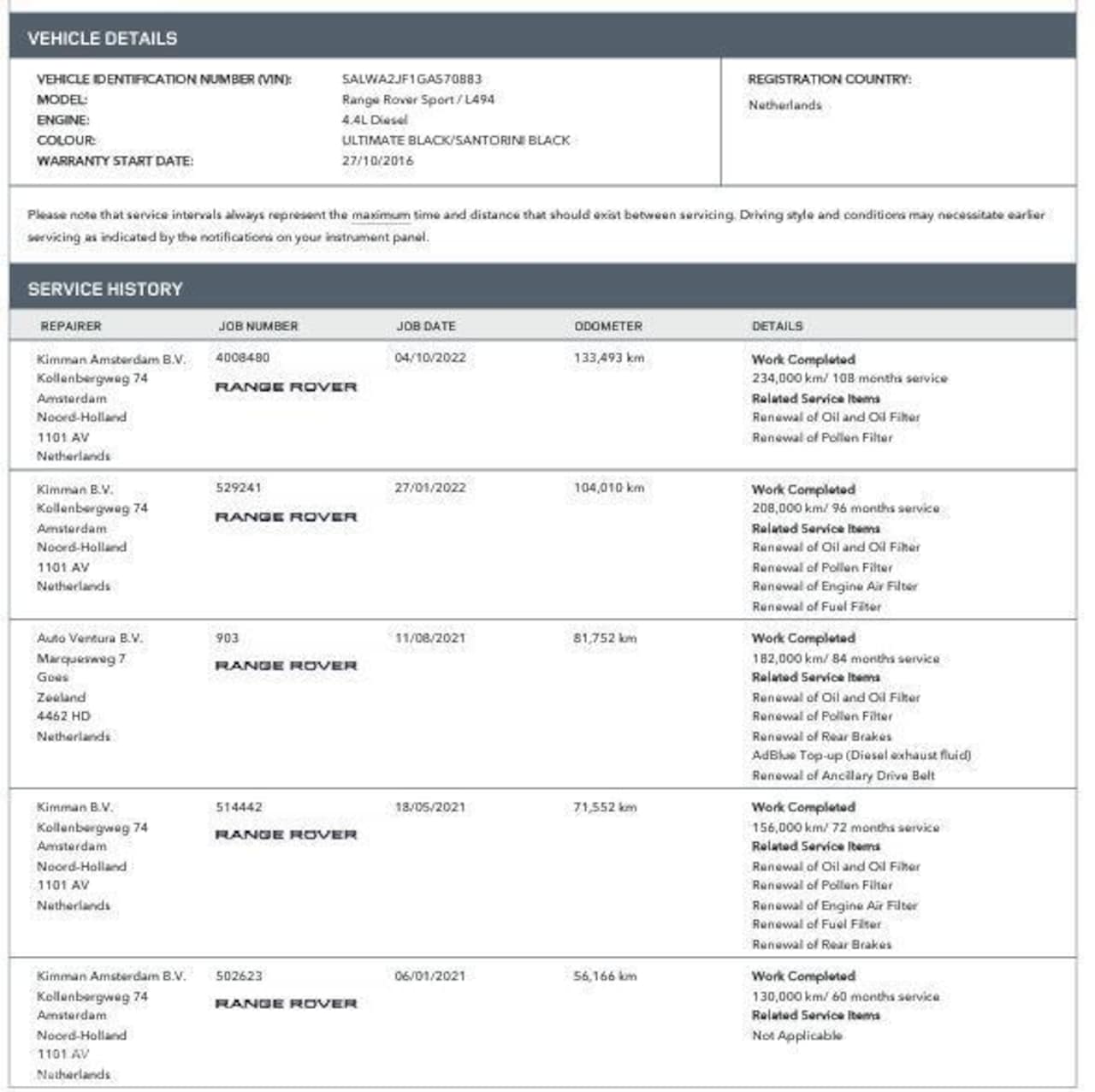 VEHICLE DETAILS

VEHICLE IDENTIFICATION NUMBER (VIN): SALWA2JF1GA570883
MODEL: Range Rover Sport / L494
ENGINE: 4.4L Diesel
COLOUR: ULTIMATE BLACK/SANTORINI BLACK
WARRANTY START DATE: 27/10/2016

REGISTRATION COUNTRY:
Netherlands

Please note that service intervals always represent the maximum time and distance that should exist between servicing. Driving style and conditions may necessitate earlier servicing as indicated by the notifications on your instrument panel.

SERVICE HISTORY

| REPAIRER | JOB NUMBER | JOB DATE | ODOMETER | DETAILS |
|---|---|---|---|---|
| Kimman Amsterdam B.V. Kollenbergweg 74 Amsterdam Noord-Holland 1101 AV Netherlands | 4008480 RANGE ROVER | 04/10/2022 | 133,493 km | Work Completed 234,000 km/ 108 months service Related Service Items Renewal of Oil and Oil Filter Renewal of Pollen Filter |
| Kimman B.V. Kollenbergweg 74 Amsterdam Noord-Holland 1101 AV Netherlands | 529241 RANGE ROVER | 27/01/2022 | 104,010 km | Work Completed 208,000 km/ 96 months service Related Service Items Renewal of Oil and Oil Filter Renewal of Pollen Filter Renewal of Engine Air Filter Renewal of Fuel Filter |
| Auto Ventura B.V. Marquesweg 7 Goes Zeeland 4462 HD Netherlands | 903 RANGE ROVER | 11/08/2021 | 81,752 km | Work Completed 182,000 km/ 84 months service Related Service Items Renewal of Oil and Oil Filter Renewal of Pollen Filter Renewal of Rear Brakes AdBlue Top-up (Diesel exhaust fluid) Renewal of Ancillary Drive Belt |
| Kimman B.V. Kollenbergweg 74 Amsterdam Noord-Holland 1101 AV Netherlands | 514442 RANGE ROVER | 18/05/2021 | 71,552 km | Work Completed 156,000 km/ 72 months service Related Service Items Renewal of Oil and Oil Filter Renewal of Pollen Filter Renewal of Engine Air Filter Renewal of Fuel Filter Renewal of Rear Brakes |
| Kimman Amsterdam B.V. Kollenbergweg 74 Amsterdam Noord-Holland 1101 AV Netherlands | 502623 RANGE ROVER | 06/01/2021 | 56,166 km | Work Completed 130,000 km/ 60 months service Related Service Items Not Applicable |